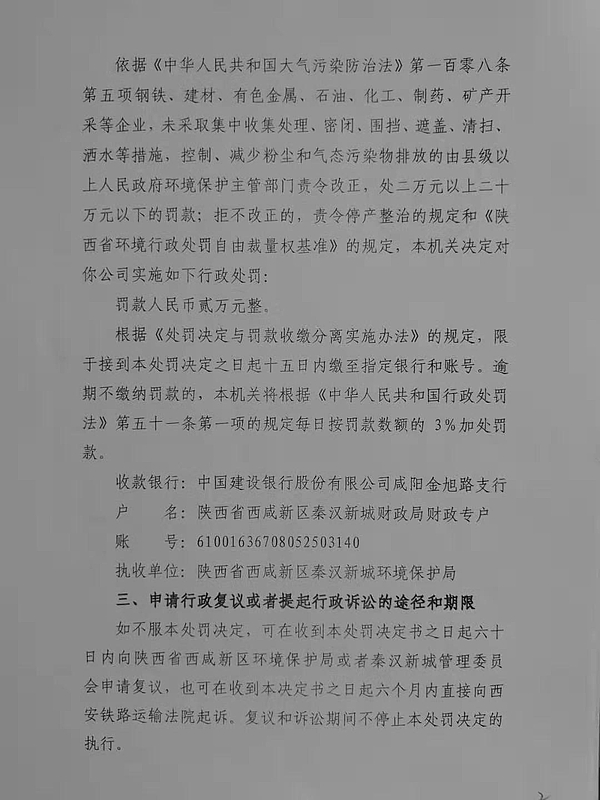 依据《中华人民共和国大气污染防治法》第一百零八条第五项钢铁、建材、有色金属、石油、化工、制药、矿产开采等企业，未采取集中收集处理、密闭、围挡、遮盖、清扫、洒水等措施，控制、减少粉尘和气态污染物排放的由县级以上人民政府环境保护主管部门责令改正，处二万元以上二十万元以下的罚款；拒不改正的，责令停产整治的规定和《陕西省环境行政处罚自由裁量权基准》的规定，本机关决定对你公司实施如下行政处罚：

罚款人民币贰万元整。

根据《处罚决定与罚款收缴分离实施办法》的规定，限于接到本处罚决定之日起十五日内缴至指定银行和账号。逾期不缴纳罚款的，本机关将根据《中华人民共和国行政处罚法》第五十一条第一项的规定每日按罚款数额的 3%加处罚款。

收款银行：中国建设银行股份有限公司咸阳金旭路支行
户　　名：陕西省西咸新区秦汉新城财政局财政专户
账　　号：61001636708052503140
执收单位：陕西省西咸新区秦汉新城环境保护局

三、申请行政复议或者提起行政诉讼的途径和期限

如不服本处罚决定，可在收到本处罚决定书之日起六十日内向陕西省西咸新区环境保护局或者秦汉新城管理委员会申请复议，也可在收到本决定书之日起六个月内直接向西安铁路运输法院起诉。复议和诉讼期间不停止本处罚决定的执行。

2